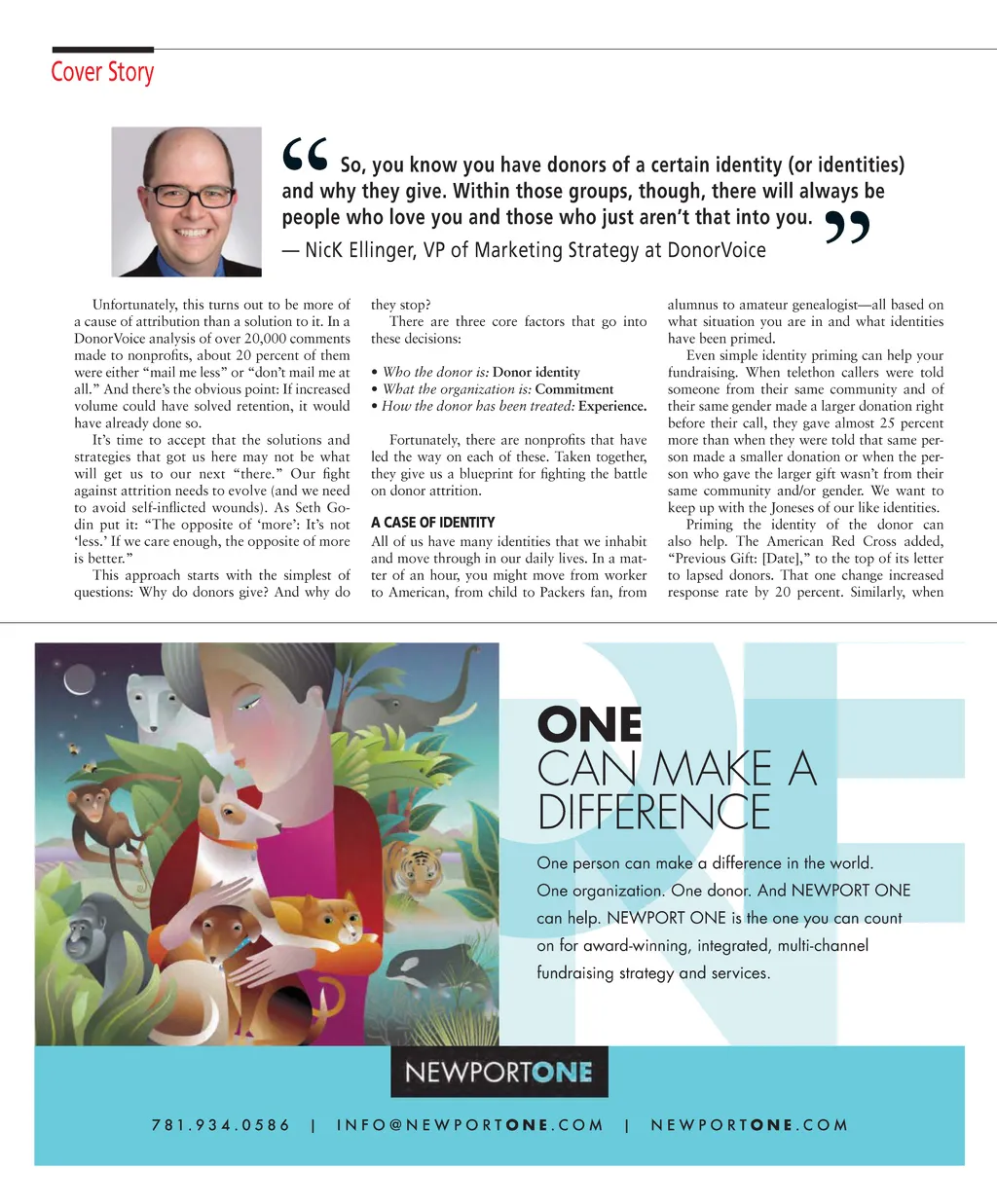 Cover Story

“So, you know you have donors of a certain identity (or identities) and why they give. Within those groups, though, there will always be people who love you and those who just aren’t that into you.”
— NicK Ellinger, VP of Marketing Strategy at DonorVoice

Unfortunately, this turns out to be more of a cause of attribution than a solution to it. In a DonorVoice analysis of over 20,000 comments made to nonprofits, about 20 percent of them were either “mail me less” or “don’t mail me at all.” And there’s the obvious point: If increased volume could have solved retention, it would have already done so.

It’s time to accept that the solutions and strategies that got us here may not be what will get us to our next “there.” Our fight against attrition needs to evolve (and we need to avoid self-inflicted wounds). As Seth Godin put it: “The opposite of ‘more’: It’s not ‘less.’ If we care enough, the opposite of more is better.”

This approach starts with the simplest of questions: Why do donors give? And why do they stop?

There are three core factors that go into these decisions:

• Who the donor is: Donor identity
• What the organization is: Commitment
• How the donor has been treated: Experience.

Fortunately, there are nonprofits that have led the way on each of these. Taken together, they give us a blueprint for fighting the battle on donor attrition.

A CASE OF IDENTITY
All of us have many identities that we inhabit and move through in our daily lives. In a matter of an hour, you might move from worker to American, from child to Packers fan, from alumnus to amateur genealogist—all based on what situation you are in and what identities have been primed.

Even simple identity priming can help your fundraising. When telethon callers were told someone from their same community and of their same gender made a larger donation right before their call, they gave almost 25 percent more than when they were told that same person made a smaller donation or when the person who gave the larger gift wasn’t from their same community and/or gender. We want to keep up with the Joneses of our like identities.

Priming the identity of the donor can also help. The American Red Cross added, “Previous Gift: [Date],” to the top of its letter to lapsed donors. That one change increased response rate by 20 percent. Similarly, when

ONE
CAN MAKE A
DIFFERENCE

One person can make a difference in the world. One organization. One donor. And NEWPORT ONE can help. NEWPORT ONE is the one you can count on for award-winning, integrated, multi-channel fundraising strategy and services.

NEWPORTONE

781.934.0586 | INFO@NEWPORTONE.COM | NEWPORTONE.COM